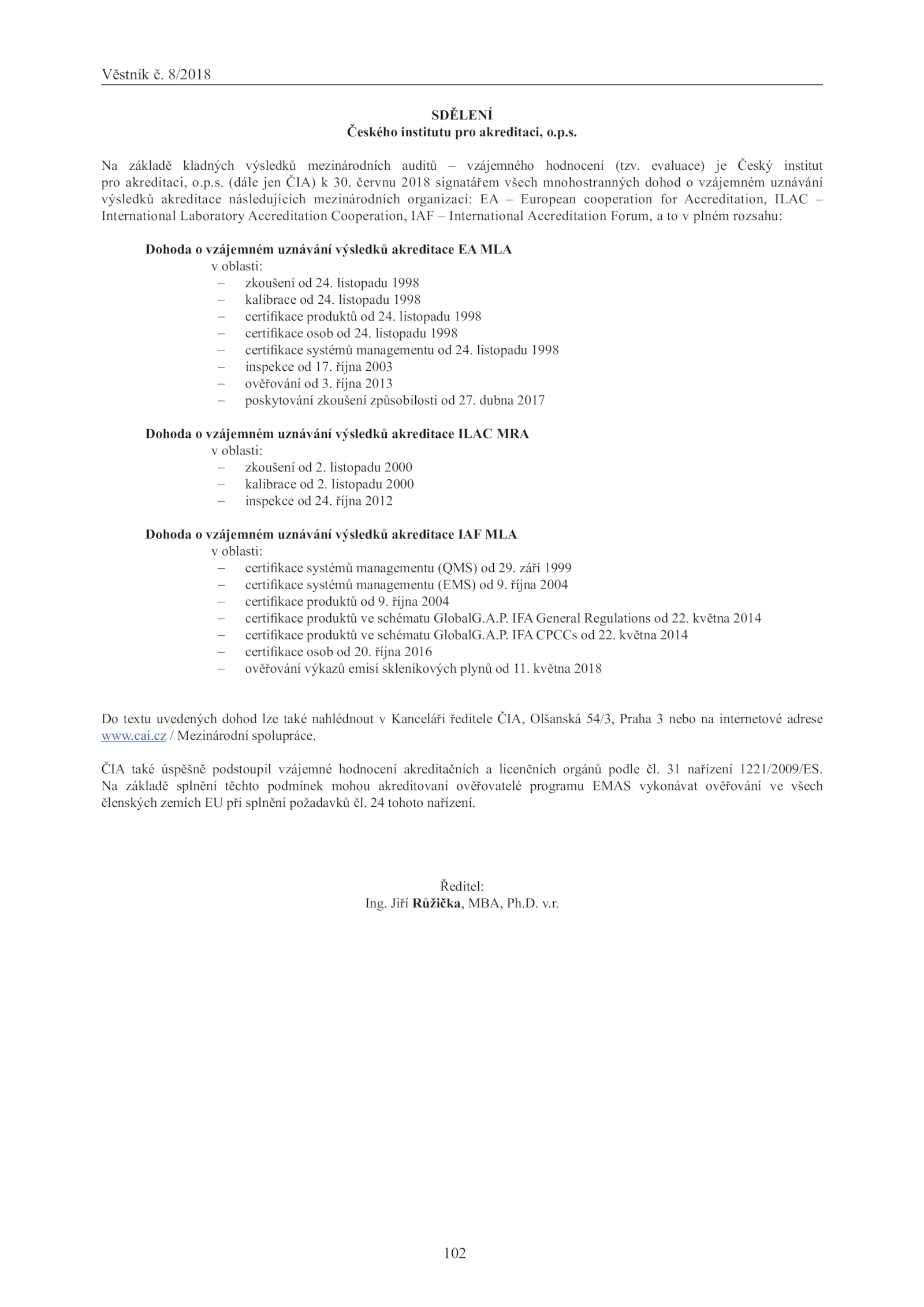 Věstník č. 8/2018

SDĚLENÍ
Českého institutu pro akreditaci, o.p.s.

Na základě kladných výsledků mezinárodních auditů – vzájemného hodnocení (tzv. evaluace) je Český institut pro akreditaci, o.p.s. (dále jen ČIA) k 30. červnu 2018 signatářem všech mnohostranných dohod o vzájemném uznávání výsledků akreditace následujících mezinárodních organizací: EA – European cooperation for Accreditation, ILAC – International Laboratory Accreditation Cooperation, IAF – International Accreditation Forum, a to v plném rozsahu:

Dohoda o vzájemném uznávání výsledků akreditace EA MLA
v oblasti:
– zkoušení od 24. listopadu 1998
– kalibrace od 24. listopadu 1998
– certifikace produktů od 24. listopadu 1998
– certifikace osob od 24. listopadu 1998
– certifikace systémů managementu od 24. listopadu 1998
– inspekce od 17. října 2003
– ověřování od 3. října 2013
– poskytování zkoušení způsobilosti od 27. dubna 2017

Dohoda o vzájemném uznávání výsledků akreditace ILAC MRA
v oblasti:
– zkoušení od 2. listopadu 2000
– kalibrace od 2. listopadu 2000
– inspekce od 24. října 2012

Dohoda o vzájemném uznávání výsledků akreditace IAF MLA
v oblasti:
– certifikace systémů managementu (QMS) od 29. září 1999
– certifikace systémů managementu (EMS) od 9. října 2004
– certifikace produktů od 9. října 2004
– certifikace produktů ve schématu GlobalG.A.P. IFA General Regulations od 22. května 2014
– certifikace produktů ve schématu GlobalG.A.P. IFA CPCCs od 22. května 2014
– certifikace osob od 20. října 2016
– ověřování výkazů emisí skleníkových plynů od 11. května 2018

Do textu uvedených dohod lze také nahlédnout v Kanceláři ředitele ČIA, Olšanská 54/3, Praha 3 nebo na internetové adrese www.cai.cz / Mezinárodní spolupráce.

ČIA také úspěšně podstoupil vzájemné hodnocení akreditačních a licenčních orgánů podle čl. 31 nařízení 1221/2009/ES. Na základě splnění těchto podmínek mohou akreditovaní ověřovatelé programu EMAS vykonávat ověřování ve všech členských zemích EU při splnění požadavků čl. 24 tohoto nařízení.

Ředitel:
Ing. Jiří Růžička, MBA, Ph.D. v.r.

102